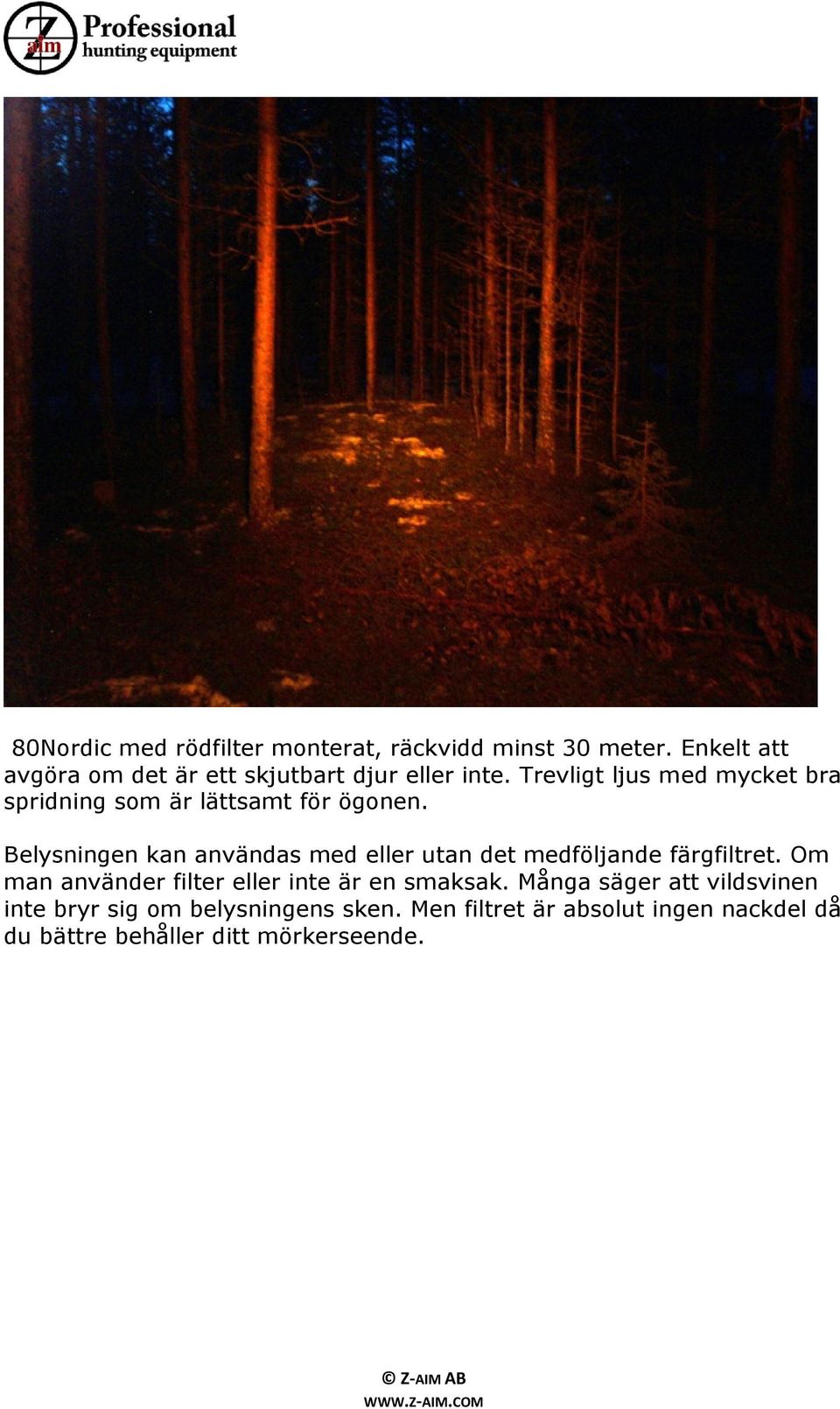 Z aim Professional hunting equipment

80Nordic med rödfilter monterat, räckvidd minst 30 meter. Enkelt att avgöra om det är ett skjutbart djur eller inte. Trevligt ljus med mycket bra spridning som är lättsamt för ögonen.

Belysningen kan användas med eller utan det medföljande färgfiltret. Om man använder filter eller inte är en smaksak. Många säger att vildsvinen inte bryr sig om belysningens sken. Men filtret är absolut ingen nackdel då du bättre behåller ditt mörkerseende.

© Z-AIM AB
WWW.Z-AIM.COM